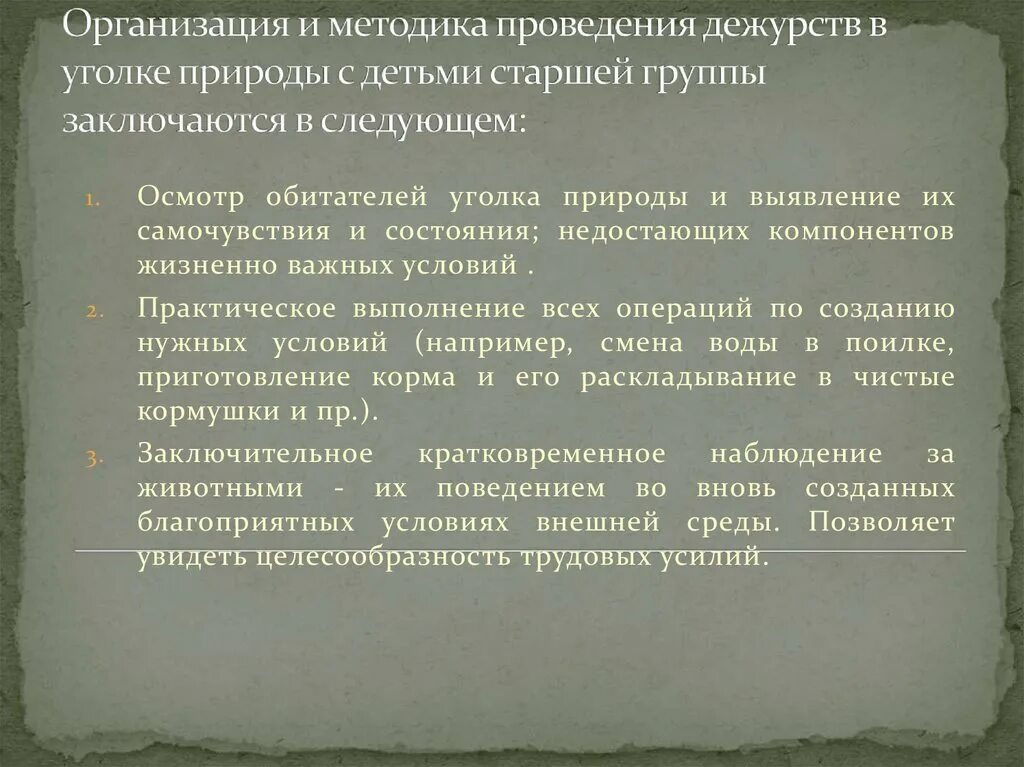 Организация и методика проведения дежурств в уголке природы с детьми старшей группы заключаются в следующем:

1. Осмотр обитателей уголка природы и выявление их самочувствия и состояния; недостающих компонентов жизненно важных условий .
2. Практическое выполнение всех операций по созданию нужных условий (например, смена воды в поилке, приготовление корма и его раскладывание в чистые кормушки и пр.).
3. Заключительное кратковременное наблюдение за животными - их поведением во вновь созданных благоприятных условиях внешней среды. Позволяет увидеть целесообразность трудовых усилий.